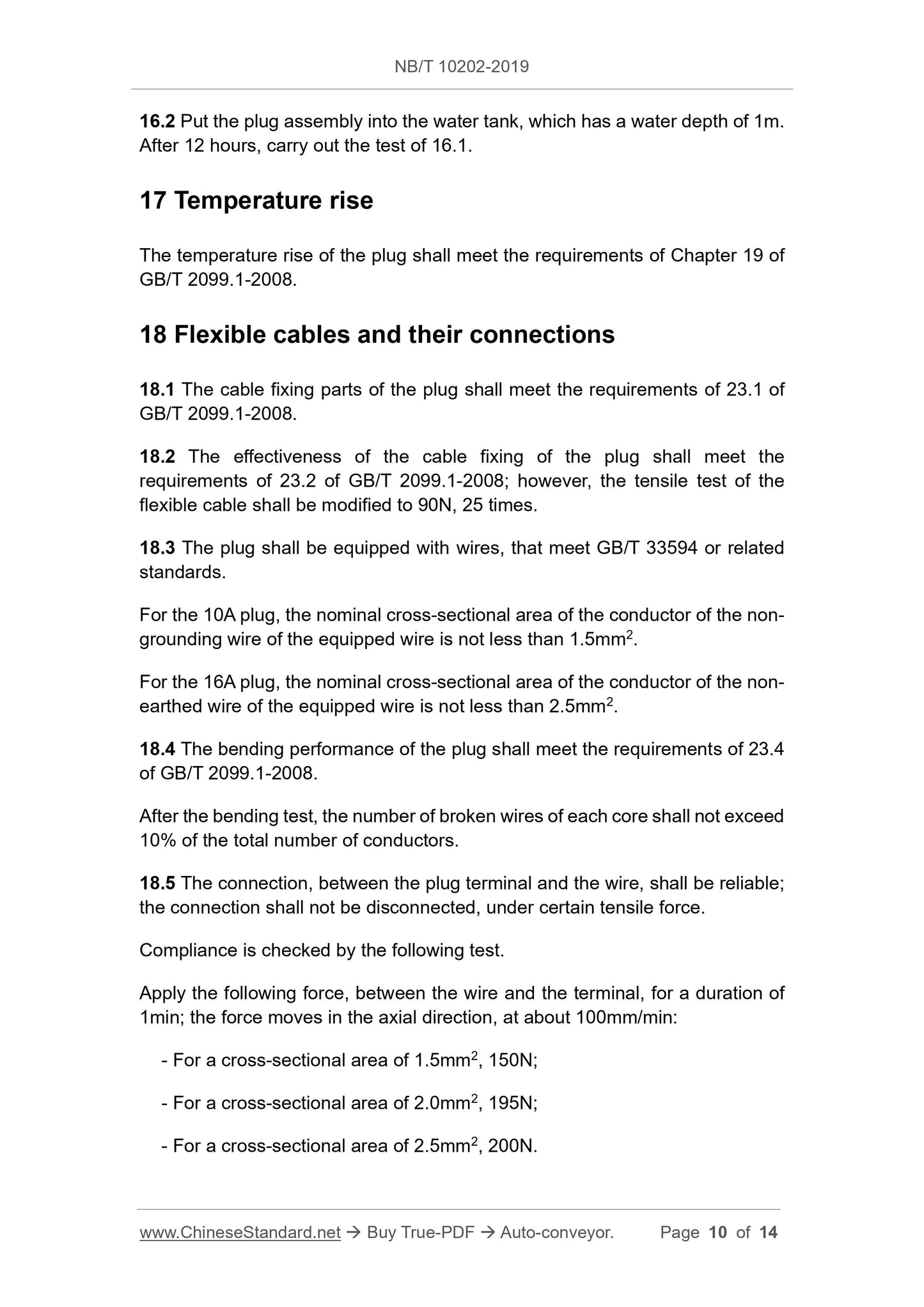 NB/T 10202-2019

16.2 Put the plug assembly into the water tank, which has a water depth of 1m. After 12 hours, carry out the test of 16.1.

17 Temperature rise

The temperature rise of the plug shall meet the requirements of Chapter 19 of GB/T 2099.1-2008.

18 Flexible cables and their connections

18.1 The cable fixing parts of the plug shall meet the requirements of 23.1 of GB/T 2099.1-2008.

18.2 The effectiveness of the cable fixing of the plug shall meet the requirements of 23.2 of GB/T 2099.1-2008; however, the tensile test of the flexible cable shall be modified to 90N, 25 times.

18.3 The plug shall be equipped with wires, that meet GB/T 33594 or related standards.

For the 10A plug, the nominal cross-sectional area of the conductor of the non-grounding wire of the equipped wire is not less than 1.5mm$^2$.

For the 16A plug, the nominal cross-sectional area of the conductor of the non-earthed wire of the equipped wire is not less than 2.5mm$^2$.

18.4 The bending performance of the plug shall meet the requirements of 23.4 of GB/T 2099.1-2008.

After the bending test, the number of broken wires of each core shall not exceed 10% of the total number of conductors.

18.5 The connection, between the plug terminal and the wire, shall be reliable; the connection shall not be disconnected, under certain tensile force.

Compliance is checked by the following test.

Apply the following force, between the wire and the terminal, for a duration of 1min; the force moves in the axial direction, at about 100mm/min:

- For a cross-sectional area of 1.5mm$^2$, 150N;

- For a cross-sectional area of 2.0mm$^2$, 195N;

- For a cross-sectional area of 2.5mm$^2$, 200N.

www.ChineseStandard.net → Buy True-PDF → Auto-conveyor. Page 10 of 14